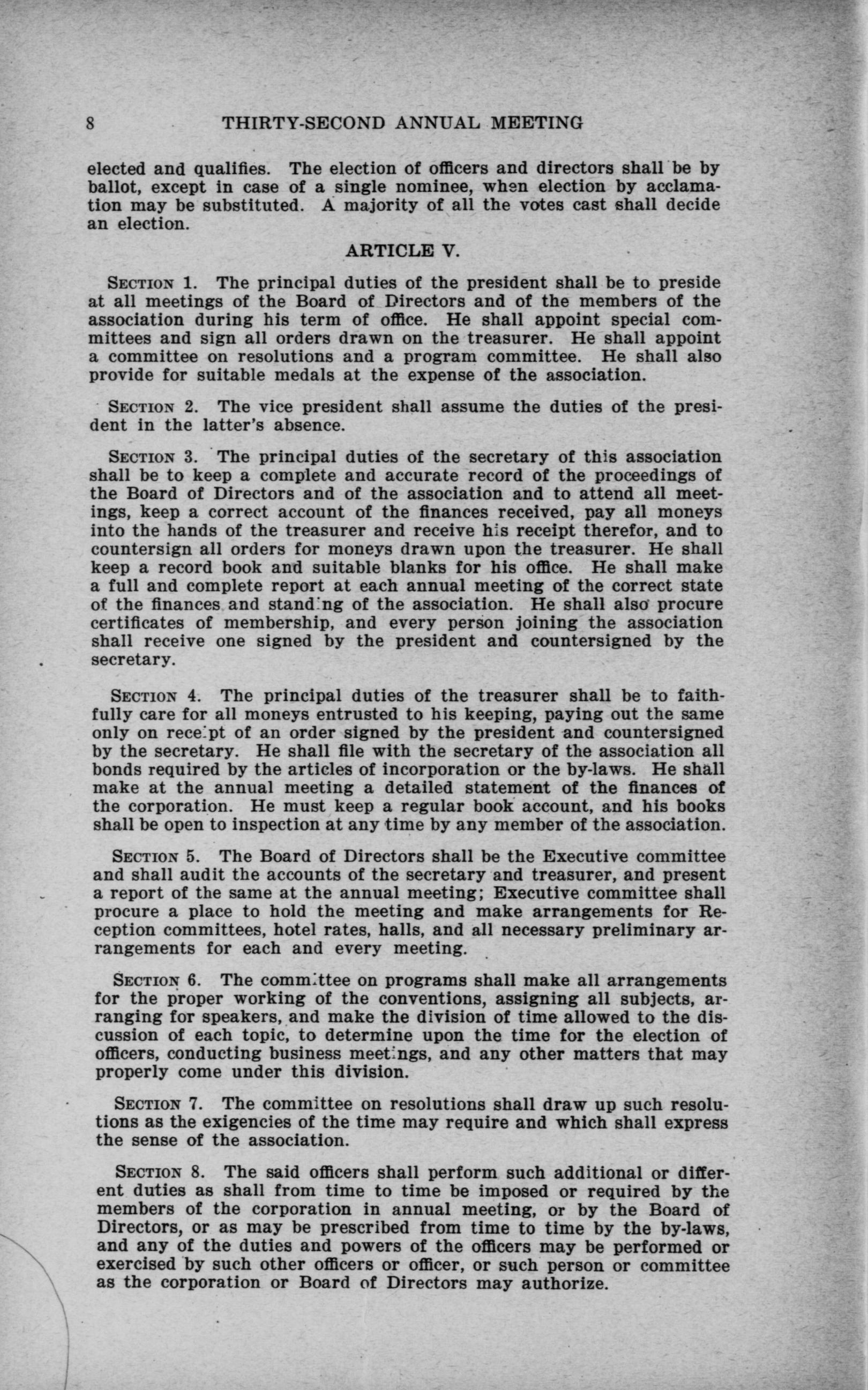 8 THIRTY-SECOND ANNUAL MEETING

elected and qualifies. The election of officers and directors shall be by ballot, except in case of a single nominee, when election by acclamation may be substituted. A majority of all the votes cast shall decide an election.

ARTICLE V.

SECTION 1. The principal duties of the president shall be to preside at all meetings of the Board of Directors and of the members of the association during his term of office. He shall appoint special committees and sign all orders drawn on the treasurer. He shall appoint a committee on resolutions and a program committee. He shall also provide for suitable medals at the expense of the association.

SECTION 2. The vice president shall assume the duties of the president in the latter's absence.

SECTION 3. The principal duties of the secretary of this association shall be to keep a complete and accurate record of the proceedings of the Board of Directors and of the association and to attend all meetings, keep a correct account of the finances received, pay all moneys into the hands of the treasurer and receive his receipt therefor, and to countersign all orders for moneys drawn upon the treasurer. He shall keep a record book and suitable blanks for his office. He shall make a full and complete report at each annual meeting of the correct state of the finances and standing of the association. He shall also procure certificates of membership, and every person joining the association shall receive one signed by the president and countersigned by the secretary.

SECTION 4. The principal duties of the treasurer shall be to faithfully care for all moneys entrusted to his keeping, paying out the same only on receipt of an order signed by the president and countersigned by the secretary. He shall file with the secretary of the association all bonds required by the articles of incorporation or the by-laws. He shall make at the annual meeting a detailed statement of the finances of the corporation. He must keep a regular book account, and his books shall be open to inspection at any time by any member of the association.

SECTION 5. The Board of Directors shall be the Executive committee and shall audit the accounts of the secretary and treasurer, and present a report of the same at the annual meeting; Executive committee shall procure a place to hold the meeting and make arrangements for Reception committees, hotel rates, halls, and all necessary preliminary arrangements for each and every meeting.

SECTION 6. The committee on programs shall make all arrangements for the proper working of the conventions, assigning all subjects, arranging for speakers, and make the division of time allowed to the discussion of each topic, to determine upon the time for the election of officers, conducting business meetings, and any other matters that may properly come under this division.

SECTION 7. The committee on resolutions shall draw up such resolutions as the exigencies of the time may require and which shall express the sense of the association.

SECTION 8. The said officers shall perform such additional or different duties as shall from time to time be imposed or required by the members of the corporation in annual meeting, or by the Board of Directors, or as may be prescribed from time to time by the by-laws, and any of the duties and powers of the officers may be performed or exercised by such other officers or officer, or such person or committee as the corporation or Board of Directors may authorize.